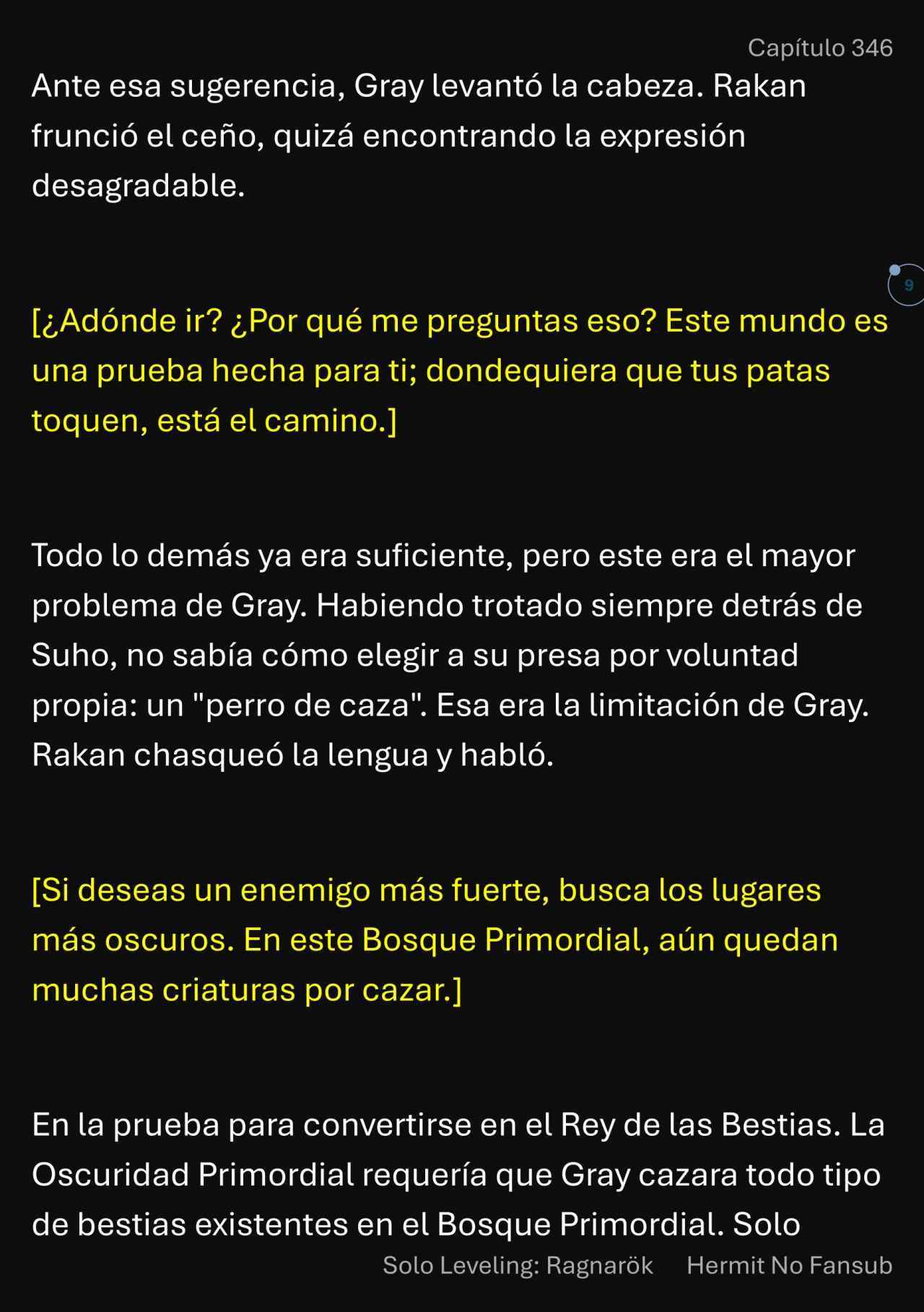 Capítulo 346

Ante esa sugerencia, Gray levantó la cabeza. Rakan frunció el ceño, quizá encontrando la expresión desagradable.

9

[¿Adónde ir? ¿Por qué me preguntas eso? Este mundo es una prueba hecha para ti; dondequiera que tus patas toquen, está el camino.]

Todo lo demás ya era suficiente, pero este era el mayor problema de Gray. Habiendo trotado siempre detrás de Suho, no sabía cómo elegir a su presa por voluntad propia: un "perro de caza". Esa era la limitación de Gray. Rakan chasqueó la lengua y habló.

[Si deseas un enemigo más fuerte, busca los lugares más oscuros. En este Bosque Primordial, aún quedan muchas criaturas por cazar.]

En la prueba para convertirse en el Rey de las Bestias. La Oscuridad Primordial requería que Gray cazara todo tipo de bestias existentes en el Bosque Primordial. Solo

Solo Leveling: Ragnarök     Hermit No Fansub